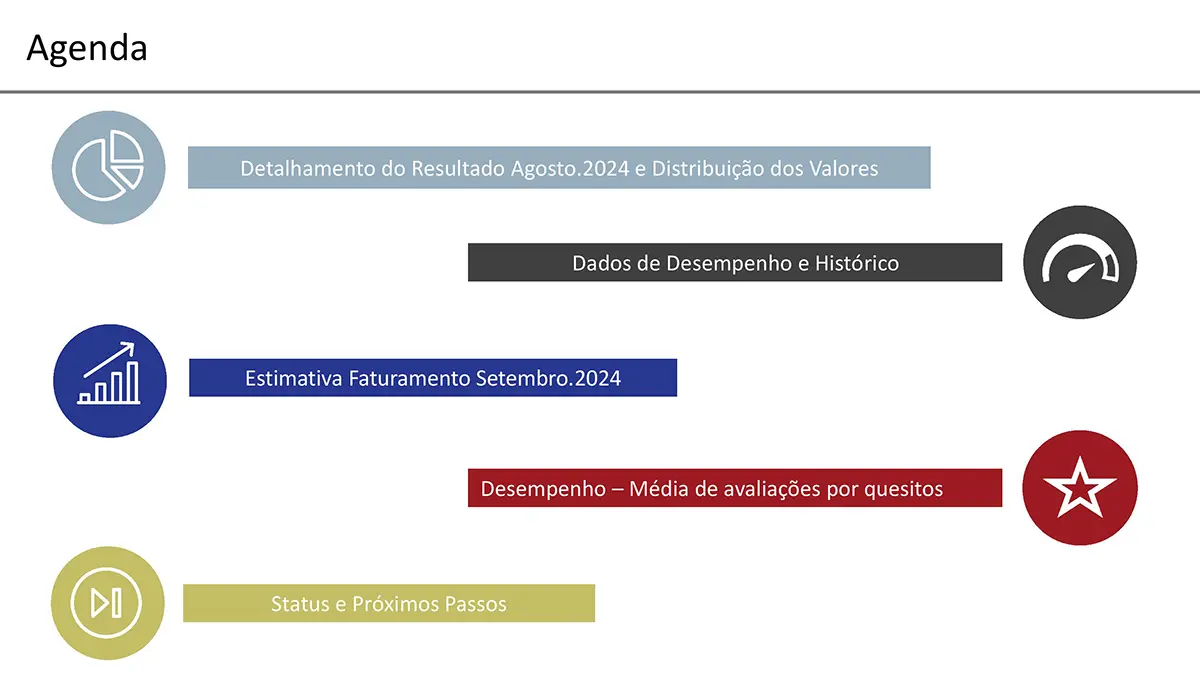 Agenda

Detalhamento do Resultado Agosto.2024 e Distribuição dos Valores

Dados de Desempenho e Histórico

Estimativa Faturamento Setembro.2024

Desempenho – Média de avaliações por quesitos

Status e Próximos Passos